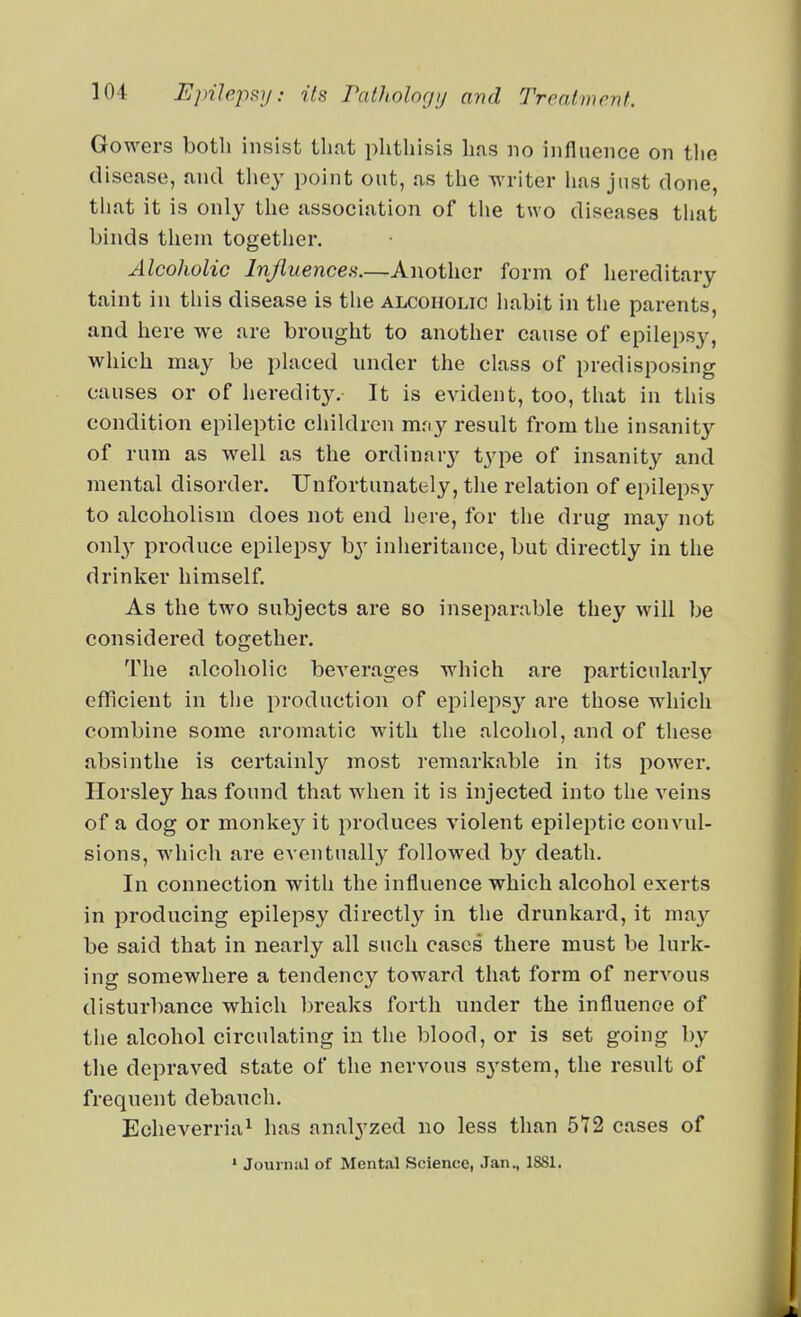 104 Epilepsy: its Pathology and Treatment.

Gowers both insist that phthisis has no influence on the disease, and they point out, as the writer has just done, that it is only the association of the two diseases that binds them together.

Alcoholic Influences.—Another form of hereditary taint in this disease is the ALCOHOLIC habit in the parents, and here we are brought to another cause of epilepsy, which may be placed under the class of predisposing causes or of heredity. It is evident, too, that in this condition epileptic children may result from the insanity of rum as well as the ordinary type of insanity and mental disorder. Unfortunately, the relation of epilepsy to alcoholism does not end here, for the drug may not only produce epilepsy by inheritance, but directly in the drinker himself.

As the two subjects are so inseparable they will be considered together.

The alcoholic beverages which are particularly efficient in the production of epilepsy are those which combine some aromatic with the alcohol, and of these absinthe is certainly most remarkable in its power. Horsley has found that when it is injected into the veins of a dog or monkey it produces violent epileptic convulsions, which are eventually followed by death.

In connection with the influence which alcohol exerts in producing epilepsy directly in the drunkard, it may be said that in nearly all such cases there must be lurking somewhere a tendency toward that form of nervous disturbance which breaks forth under the influence of the alcohol circulating in the blood, or is set going by the depraved state of the nervous system, the result of frequent debauch.

Echeverria$^1$ has analyzed no less than 572 cases of

$^1$ Journal of Mental Science, Jan., 1881.